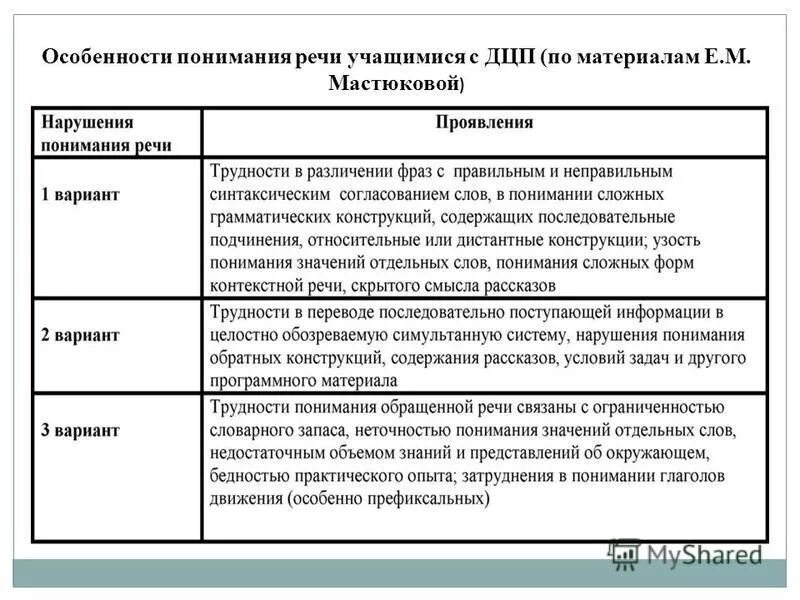 Особенности понимания речи учащимися с ДЦП (по материалам Е.М. Мастюковой)

| Нарушения понимания речи | Проявления |
|---|---|
| 1 вариант | Трудности в различении фраз с правильным и неправильным синтаксическим согласованием слов, в понимании сложных грамматических конструкций, содержащих последовательные подчинения, относительные или дистантные конструкции; узость понимания значений отдельных слов, понимания сложных форм контекстной речи, скрытого смысла рассказов |
| 2 вариант | Трудности в переводе последовательно поступающей информации в целостно обозреваемую симультанную систему, нарушения понимания обратных конструкций, содержания рассказов, условий задач и другого программного материала |
| 3 вариант | Трудности понимания обращенной речи связаны с ограниченностью словарного запаса, неточностью понимания значений отдельных слов, недостаточным объемом знаний и представлений об окружающем, бедностью практического опыта; затруднения в понимании глаголов движения (особенно префиксальных) |

MyShared